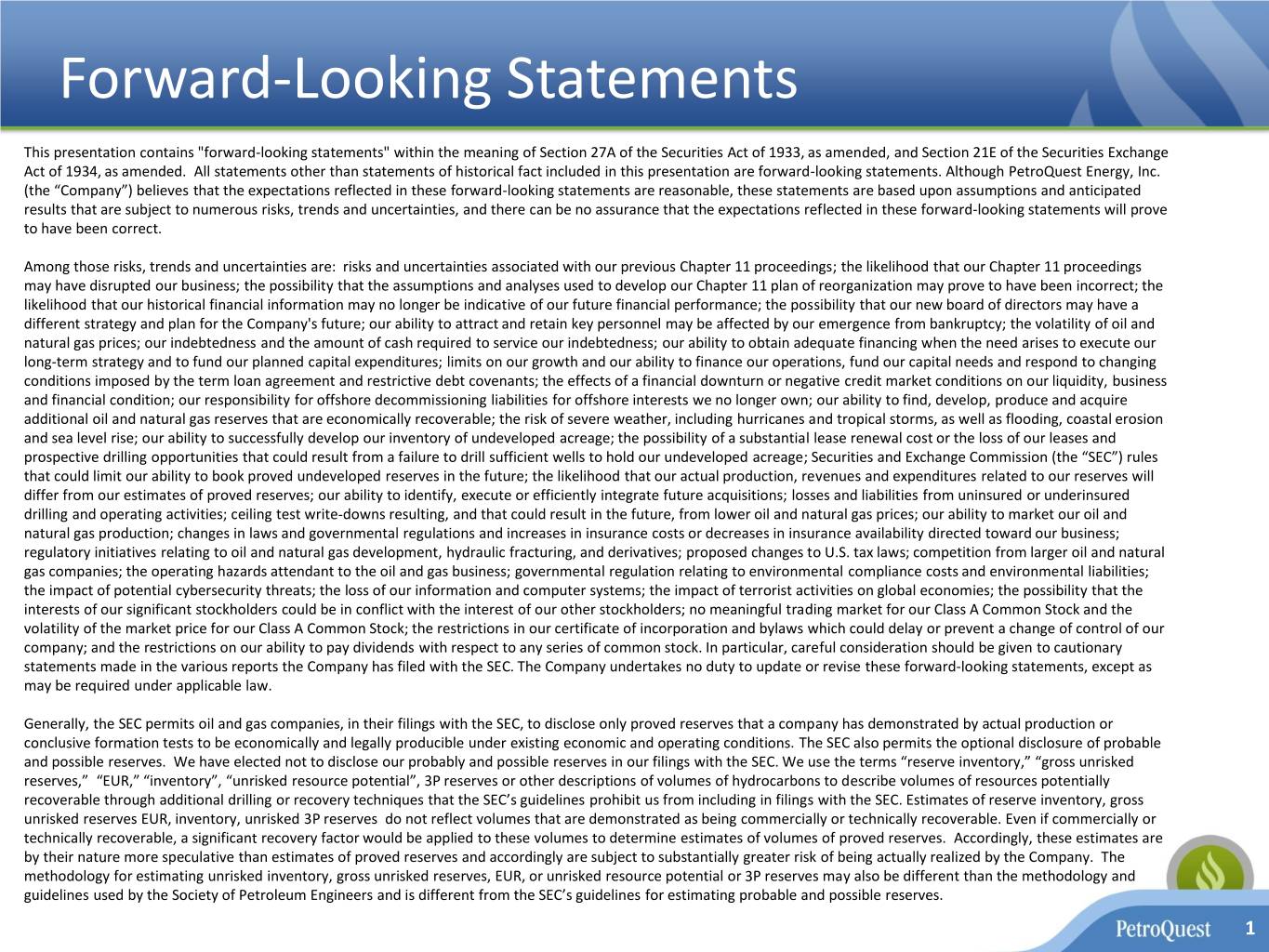 Forward-Looking Statements

This presentation contains "forward-looking statements" within the meaning of Section 27A of the Securities Act of 1933, as amended, and Section 21E of the Securities Exchange Act of 1934, as amended. All statements other than statements of historical fact included in this presentation are forward-looking statements. Although PetroQuest Energy, Inc. (the “Company”) believes that the expectations reflected in these forward-looking statements are reasonable, these statements are based upon assumptions and anticipated results that are subject to numerous risks, trends and uncertainties, and there can be no assurance that the expectations reflected in these forward-looking statements will prove to have been correct.

Among those risks, trends and uncertainties are: risks and uncertainties associated with our previous Chapter 11 proceedings; the likelihood that our Chapter 11 proceedings may have disrupted our business; the possibility that the assumptions and analyses used to develop our Chapter 11 plan of reorganization may prove to have been incorrect; the likelihood that our historical financial information may no longer be indicative of our future financial performance; the possibility that our new board of directors may have a different strategy and plan for the Company's future; our ability to attract and retain key personnel may be affected by our emergence from bankruptcy; the volatility of oil and natural gas prices; our indebtedness and the amount of cash required to service our indebtedness; our ability to obtain adequate financing when the need arises to execute our long-term strategy and to fund our planned capital expenditures; limits on our growth and our ability to finance our operations, fund our capital needs and respond to changing conditions imposed by the term loan agreement and restrictive debt covenants; the effects of a financial downturn or negative credit market conditions on our liquidity, business and financial condition; our responsibility for offshore decommissioning liabilities for offshore interests we no longer own; our ability to find, develop, produce and acquire additional oil and natural gas reserves that are economically recoverable; the risk of severe weather, including hurricanes and tropical storms, as well as flooding, coastal erosion and sea level rise; our ability to successfully develop our inventory of undeveloped acreage; the possibility of a substantial lease renewal cost or the loss of our leases and prospective drilling opportunities that could result from a failure to drill sufficient wells to hold our undeveloped acreage; Securities and Exchange Commission (the “SEC”) rules that could limit our ability to book proved undeveloped reserves in the future; the likelihood that our actual production, revenues and expenditures related to our reserves will differ from our estimates of proved reserves; our ability to identify, execute or efficiently integrate future acquisitions; losses and liabilities from uninsured or underinsured drilling and operating activities; ceiling test write-downs resulting, and that could result in the future, from lower oil and natural gas prices; our ability to market our oil and natural gas production; changes in laws and governmental regulations and increases in insurance costs or decreases in insurance availability directed toward our business; regulatory initiatives relating to oil and natural gas development, hydraulic fracturing, and derivatives; proposed changes to U.S. tax laws; competition from larger oil and natural gas companies; the operating hazards attendant to the oil and gas business; governmental regulation relating to environmental compliance costs and environmental liabilities; the impact of potential cybersecurity threats; the loss of our information and computer systems; the impact of terrorist activities on global economies; the possibility that the interests of our significant stockholders could be in conflict with the interest of our other stockholders; no meaningful trading market for our Class A Common Stock and the volatility of the market price for our Class A Common Stock; the restrictions in our certificate of incorporation and bylaws which could delay or prevent a change of control of our company; and the restrictions on our ability to pay dividends with respect to any series of common stock. In particular, careful consideration should be given to cautionary statements made in the various reports the Company has filed with the SEC. The Company undertakes no duty to update or revise these forward-looking statements, except as may be required under applicable law.

Generally, the SEC permits oil and gas companies, in their filings with the SEC, to disclose only proved reserves that a company has demonstrated by actual production or conclusive formation tests to be economically and legally producible under existing economic and operating conditions. The SEC also permits the optional disclosure of probable and possible reserves. We have elected not to disclose our probably and possible reserves in our filings with the SEC. We use the terms “reserve inventory,” “gross unrisked reserves,” “EUR,” “inventory”, “unrisked resource potential”, 3P reserves or other descriptions of volumes of hydrocarbons to describe volumes of resources potentially recoverable through additional drilling or recovery techniques that the SEC’s guidelines prohibit us from including in filings with the SEC. Estimates of reserve inventory, gross unrisked reserves EUR, inventory, unrisked 3P reserves do not reflect volumes that are demonstrated as being commercially or technically recoverable. Even if commercially or technically recoverable, a significant recovery factor would be applied to these volumes to determine estimates of volumes of proved reserves. Accordingly, these estimates are by their nature more speculative than estimates of proved reserves and accordingly are subject to substantially greater risk of being actually realized by the Company. The methodology for estimating unrisked inventory, gross unrisked reserves, EUR, or unrisked resource potential or 3P reserves may also be different than the methodology and guidelines used by the Society of Petroleum Engineers and is different from the SEC’s guidelines for estimating probable and possible reserves.

PetroQuest 1